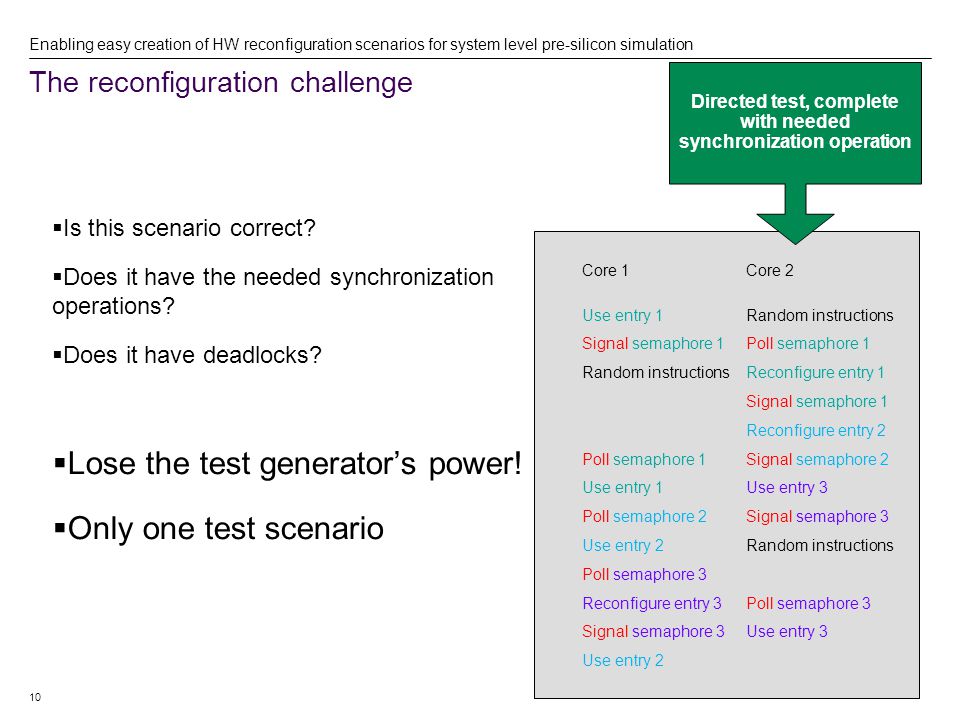 Enabling easy creation of HW reconfiguration scenarios for system level pre-silicon simulation

The reconfiguration challenge

Directed test, complete with needed synchronization operation

▪Is this scenario correct?

▪Does it have the needed synchronization operations?

▪Does it have deadlocks?

▪Lose the test generator's power!

▪Only one test scenario

| Core 1 | Core 2 |
|---|---|
| Use entry 1 | Random instructions |
| Signal semaphore 1 | Poll semaphore 1 |
| Random instructions | Reconfigure entry 1 |
| | Signal semaphore 1 |
| | Reconfigure entry 2 |
| Poll semaphore 1 | Signal semaphore 2 |
| Use entry 1 | Use entry 3 |
| Poll semaphore 2 | Signal semaphore 3 |
| Use entry 2 | Random instructions |
| Poll semaphore 3 | |
| Reconfigure entry 3 | Poll semaphore 3 |
| Signal semaphore 3 | Use entry 3 |
| Use entry 2 | |

10